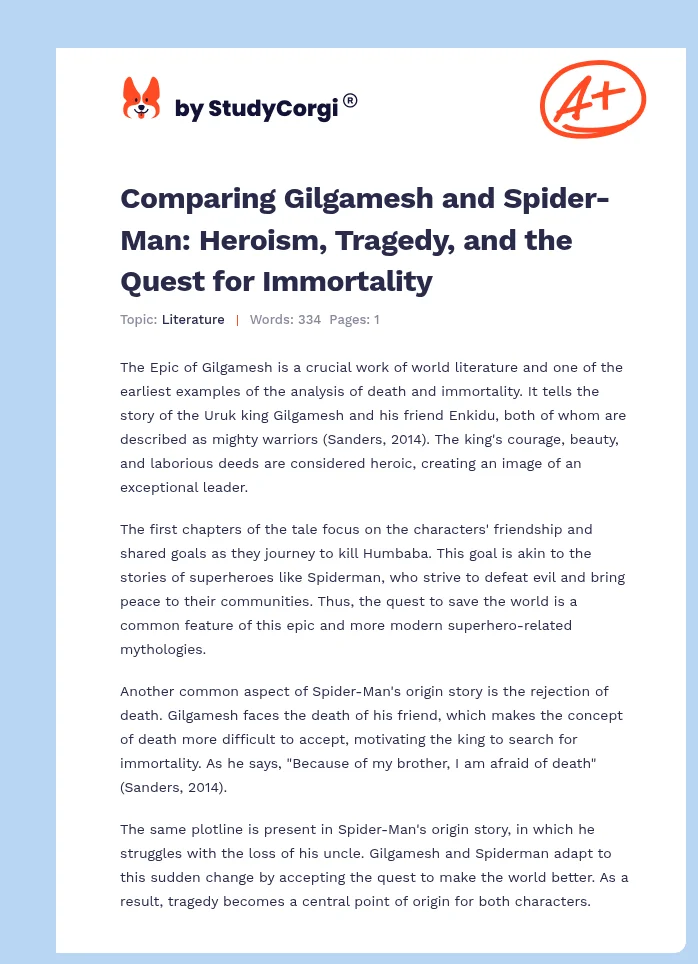 by StudyCorgi®

A+

Comparing Gilgamesh and Spider-Man: Heroism, Tragedy, and the Quest for Immortality

Topic: Literature | Words: 334 Pages: 1

The Epic of Gilgamesh is a crucial work of world literature and one of the earliest examples of the analysis of death and immortality. It tells the story of the Uruk king Gilgamesh and his friend Enkidu, both of whom are described as mighty warriors (Sanders, 2014). The king's courage, beauty, and laborious deeds are considered heroic, creating an image of an exceptional leader.

The first chapters of the tale focus on the characters' friendship and shared goals as they journey to kill Humbaba. This goal is akin to the stories of superheroes like Spiderman, who strive to defeat evil and bring peace to their communities. Thus, the quest to save the world is a common feature of this epic and more modern superhero-related mythologies.

Another common aspect of Spider-Man's origin story is the rejection of death. Gilgamesh faces the death of his friend, which makes the concept of death more difficult to accept, motivating the king to search for immortality. As he says, "Because of my brother, I am afraid of death" (Sanders, 2014).

The same plotline is present in Spider-Man's origin story, in which he struggles with the loss of his uncle. Gilgamesh and Spiderman adapt to this sudden change by accepting the quest to make the world better. As a result, tragedy becomes a central point of origin for both characters.